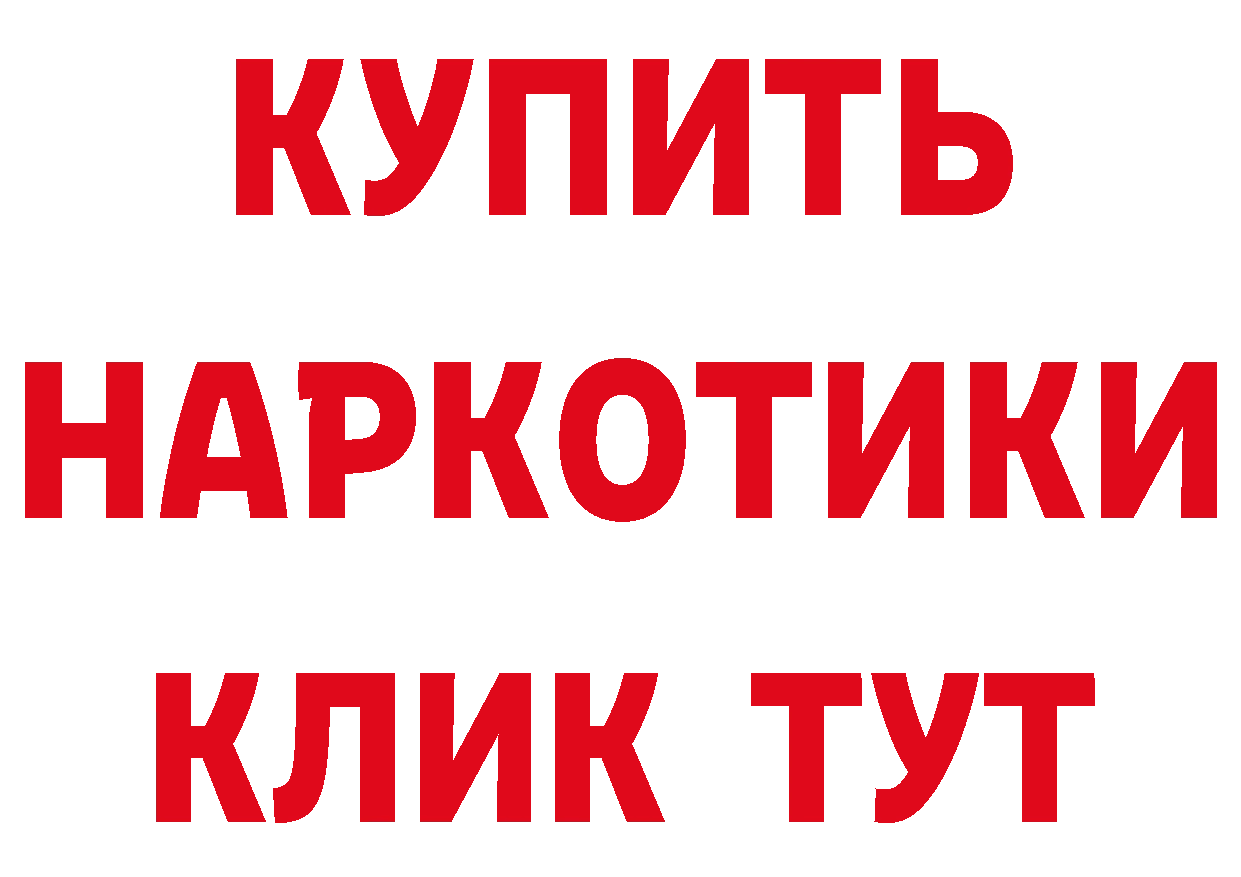 КУПИТЬ НАРКОТИКИ КЛИК ТУТ